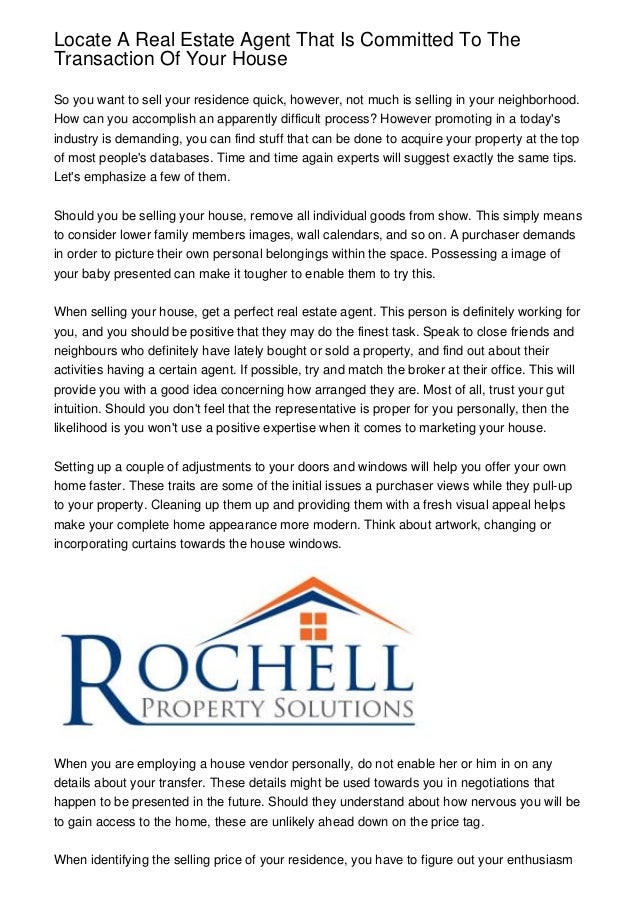 Locate A Real Estate Agent That Is Committed To The Transaction Of Your House

So you want to sell your residence quick, however, not much is selling in your neighborhood. How can you accomplish an apparently difficult process? However promoting in a today's industry is demanding, you can find stuff that can be done to acquire your property at the top of most people's databases. Time and time again experts will suggest exactly the same tips. Let's emphasize a few of them.

Should you be selling your house, remove all individual goods from show. This simply means to consider lower family members images, wall calendars, and so on. A purchaser demands in order to picture their own personal belongings within the space. Possessing a image of your baby presented can make it tougher to enable them to try this.

When selling your house, get a perfect real estate agent. This person is definitely working for you, and you should be positive that they may do the finest task. Speak to close friends and neighbours who definitely have lately bought or sold a property, and find out about their activities having a certain agent. If possible, try and match the broker at their office. This will provide you with a good idea concerning how arranged they are. Most of all, trust your gut intuition. Should you don't feel that the representative is proper for you personally, then the likelihood is you won't use a positive expertise when it comes to marketing your house.

Setting up a couple of adjustments to your doors and windows will help you offer your own home faster. These traits are some of the initial issues a purchaser views while they pull-up to your property. Cleaning up them up and providing them with a fresh visual appeal helps make your complete home appearance more modern. Think about artwork, changing or incorporating curtains towards the house windows.

ROCHELL
PROPERTY SOLUTIONS

When you are employing a house vendor personally, do not enable her or him in on any details about your transfer. These details might be used towards you in negotiations that happen to be presented in the future. Should they understand about how nervous you will be to gain access to the home, these are unlikely ahead down on the price tag.

When identifying the selling price of your residence, you have to figure out your enthusiasm